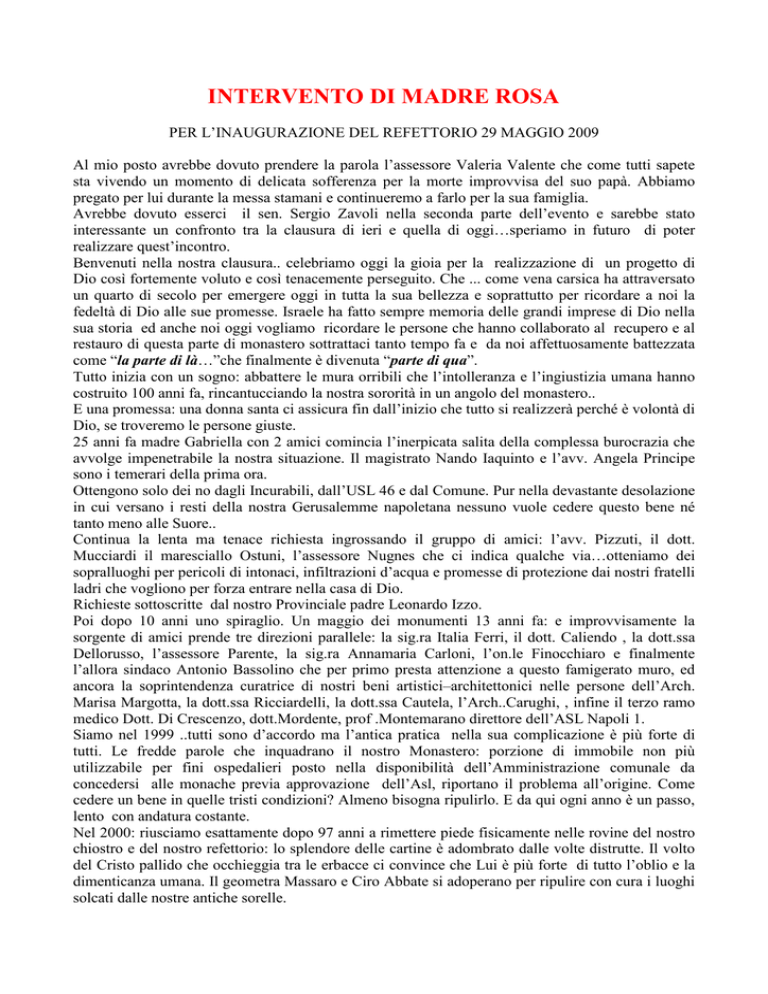 INTERVENTO DI MADRE ROSA

PER L'INAUGURAZIONE DEL REFETTORIO 29 MAGGIO 2009

Al mio posto avrebbe dovuto prendere la parola l'assessore Valeria Valente che come tutti sapete sta vivendo un momento di delicata sofferenza per la morte improvvisa del suo papà. Abbiamo pregato per lui durante la messa stamani e continueremo a farlo per la sua famiglia.

Avrebbe dovuto esserci il sen. Sergio Zavoli nella seconda parte dell'evento e sarebbe stato interessante un confronto tra la clausura di ieri e quella di oggi…speriamo in futuro di poter realizzare quest'incontro.

Benvenuti nella nostra clausura.. celebriamo oggi la gioia per la realizzazione di un progetto di Dio così fortemente voluto e così tenacemente perseguito. Che ... come vena carsica ha attraversato un quarto di secolo per emergere oggi in tutta la sua bellezza e soprattutto per ricordare a noi la fedeltà di Dio alle sue promesse. Israele ha fatto sempre memoria delle grandi imprese di Dio nella sua storia ed anche noi oggi vogliamo ricordare le persone che hanno collaborato al recupero e al restauro di questa parte di monastero sottrattaci tanto tempo fa e da noi affettuosamente battezzata come "la parte di là…"che finalmente è divenuta "parte di qua".

Tutto inizia con un sogno: abbattere le mura orribili che l'intolleranza e l'ingiustizia umana hanno costruito 100 anni fa, rincantucciando la nostra sororità in un angolo del monastero..

E una promessa: una donna santa ci assicura fin dall'inizio che tutto si realizzerà perché è volontà di Dio, se troveremo le persone giuste.

25 anni fa madre Gabriella con 2 amici comincia l'inerpicata salita della complessa burocrazia che avvolge impenetrabile la nostra situazione. Il magistrato Nando Iaquinto e l'avv. Angela Principe sono i temerari della prima ora.

Ottengono solo dei no dagli Incurabili, dall'USL 46 e dal Comune. Pur nella devastante desolazione in cui versano i resti della nostra Gerusalemme napoletana nessuno vuole cedere questo bene né tanto meno alle Suore..

Continua la lenta ma tenace richiesta ingrossando il gruppo di amici: l'avv. Pizzuti, il dott. Mucciardi il maresciallo Ostuni, l'assessore Nugnes che ci indica qualche via…otteniamo dei sopralluoghi per pericoli di intonaci, infiltrazioni d'acqua e promesse di protezione dai nostri fratelli ladri che vogliono per forza entrare nella casa di Dio.

Richieste sottoscritte dal nostro Provinciale padre Leonardo Izzo.

Poi dopo 10 anni uno spiraglio. Un maggio dei monumenti 13 anni fa: e improvvisamente la sorgente di amici prende tre direzioni parallele: la sig.ra Italia Ferri, il dott. Caliendo , la dott.ssa Dellorusso, l'assessore Parente, la sig.ra Annamaria Carloni, l'on.le Finocchiaro e finalmente l'allora sindaco Antonio Bassolino che per primo presta attenzione a questo famigerato muro, ed ancora la soprintendenza curatrice di nostri beni artistici–architettonici nelle persone dell'Arch. Marisa Margotta, la dott.ssa Ricciardelli, la dott.ssa Cautela, l'Arch..Carughi, , infine il terzo ramo medico Dott. Di Crescenzo, dott.Mordente, prof .Montemarano direttore dell'ASL Napoli 1.

Siamo nel 1999 ..tutti sono d'accordo ma l'antica pratica nella sua complicazione è più forte di tutti. Le fredde parole che inquadrano il nostro Monastero: porzione di immobile non più utilizzabile per fini ospedalieri posto nella disponibilità dell'Amministrazione comunale da concedersi alle monache previa approvazione dell'Asl, riportano il problema all'origine. Come cedere un bene in quelle tristi condizioni? Almeno bisogna ripulirlo. E da qui ogni anno è un passo, lento con andatura costante.

Nel 2000: riusciamo esattamente dopo 97 anni a rimettere piede fisicamente nelle rovine del nostro chiostro e del nostro refettorio: lo splendore delle cartine è adombrato dalle volte distrutte. Il volto del Cristo pallido che occhieggia tra le erbacce ci convince che Lui è più forte di tutto l'oblio e la dimenticanza umana. Il geometra Massaro e Ciro Abbate si adoperano per ripulire con cura i luoghi solcati dalle nostre antiche sorelle.